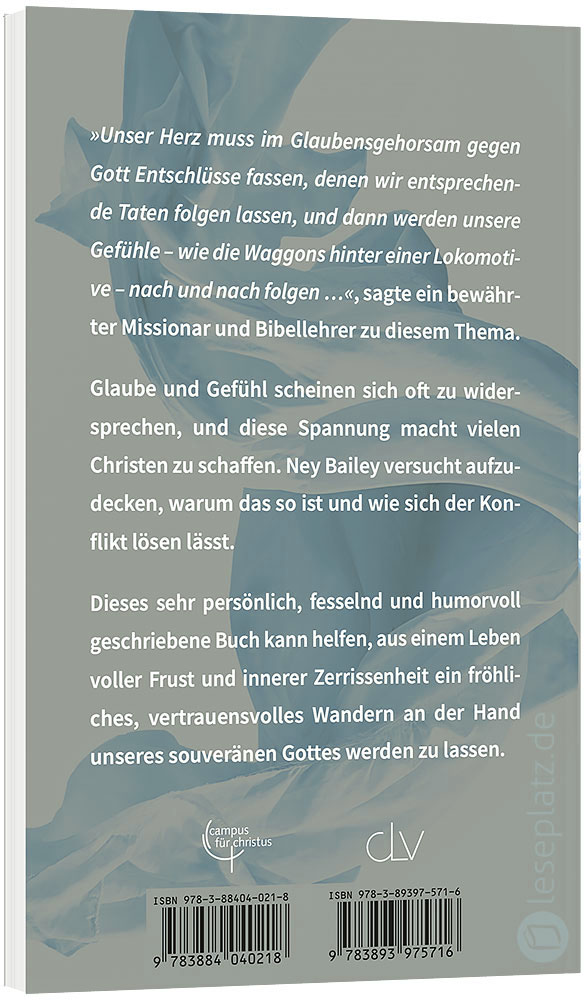 »Unser Herz muss im Glaubensgehorsam gegen Gott Entschlüsse fassen, denen wir entsprechende Taten folgen lassen, und dann werden unsere Gefühle – wie die Waggons hinter einer Lokomotive – nach und nach folgen …«, sagte ein bewährter Missionar und Bibellehrer zu diesem Thema.

Glaube und Gefühl scheinen sich oft zu widersprechen, und diese Spannung macht vielen Christen zu schaffen. Ney Bailey versucht aufzudecken, warum das so ist und wie sich der Konflikt lösen lässt.

Dieses sehr persönlich, fesselnd und humorvoll geschriebene Buch kann helfen, aus einem Leben voller Frust und innerer Zerrissenheit ein fröhliches, vertrauensvolles Wandern an der Hand unseres souveränen Gottes werden zu lassen.

campus für christus

clv

ISBN 978-3-88404-021-8
9 783884 040218

ISBN 978-3-89397-571-6
9 783893 975716

leseplatz.de